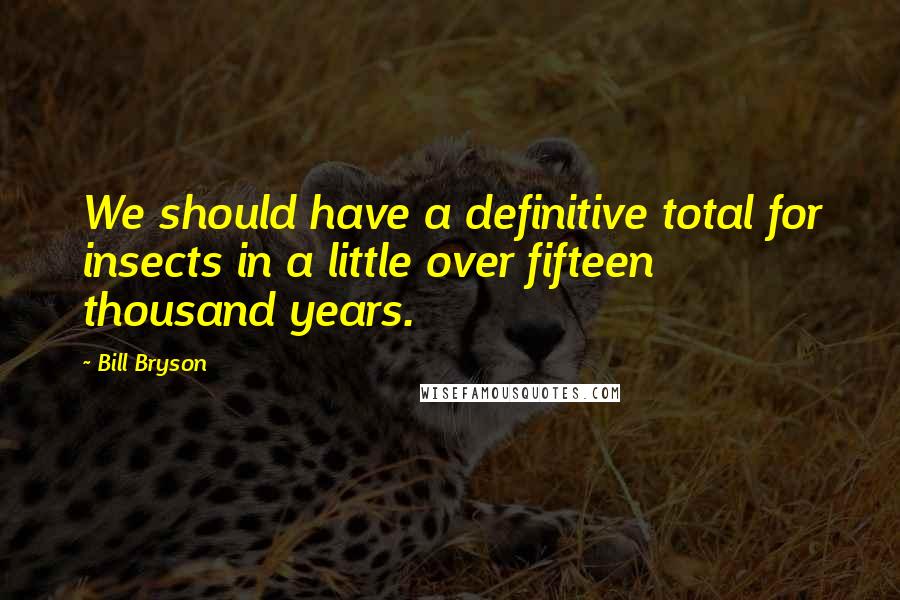 We should have a definitive total for insects in a little over fifteen thousand years.

- Bill Bryson

WISEFAMOUSQUOTES.COM